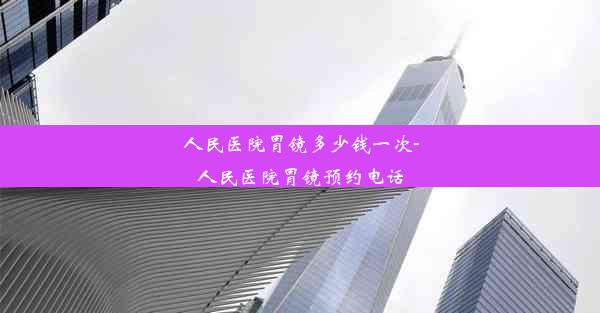 人民医院胃镜多少钱一次-人民医院胃镜预约电话